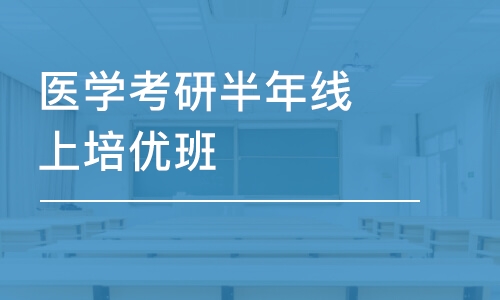 医学考研半年线上培优班